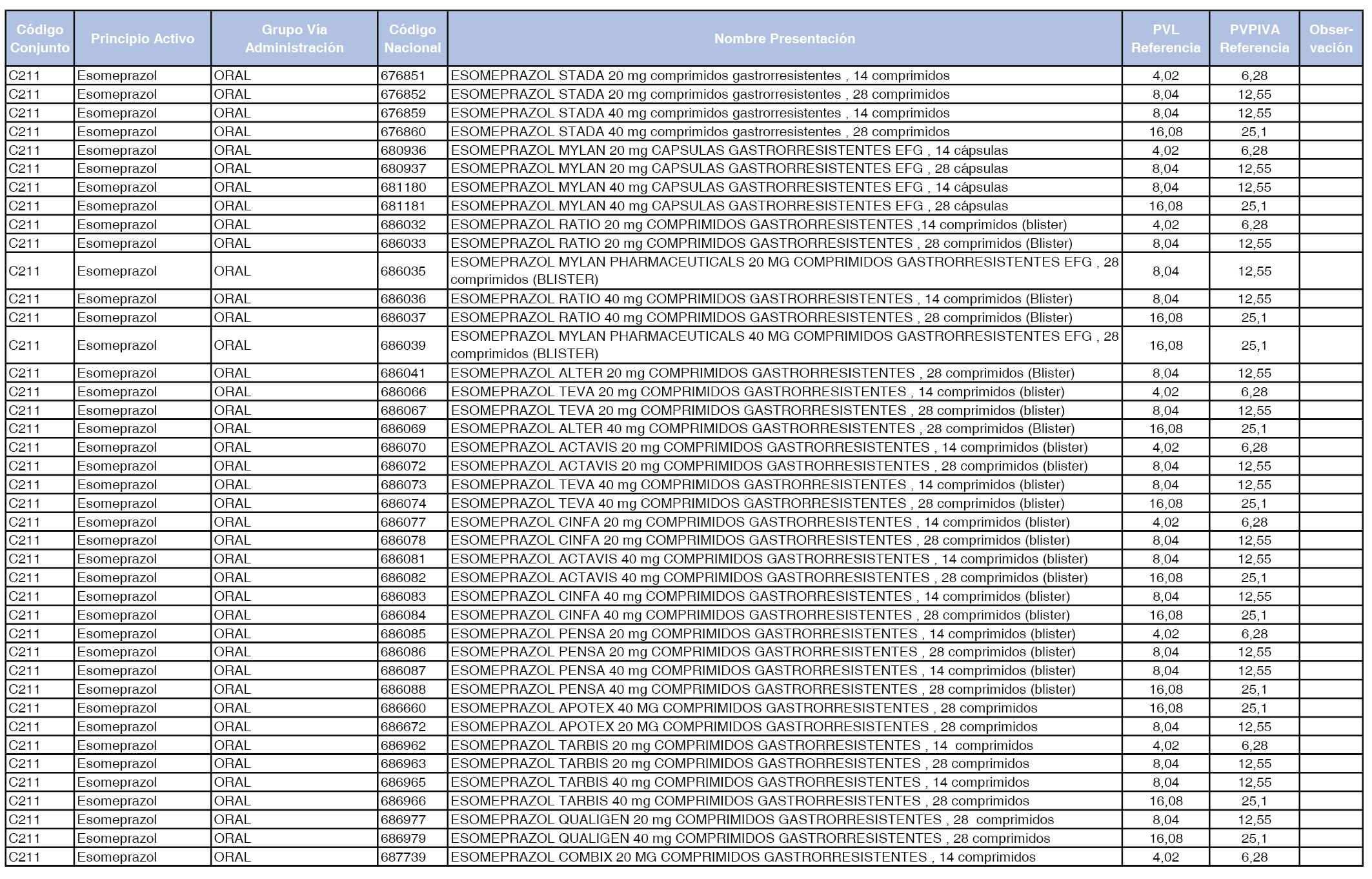 | Código Conjunto | Principio Activo | Grupo Vía Administración | Código Nacional | Nombre Presentación | PVL Referencia | PVPIVA Referencia | Observación |
|---|---|---|---|---|---|---|---|
| C211 | Esomeprazol | ORAL | 676851 | ESOMEPRAZOL STADA 20 mg comprimidos gastrorresistentes , 14 comprimidos | 4,02 | 6,28 | |
| C211 | Esomeprazol | ORAL | 676852 | ESOMEPRAZOL STADA 20 mg comprimidos gastrorresistentes , 28 comprimidos | 8,04 | 12,55 | |
| C211 | Esomeprazol | ORAL | 676859 | ESOMEPRAZOL STADA 40 mg comprimidos gastrorresistentes , 14 comprimidos | 8,04 | 12,55 | |
| C211 | Esomeprazol | ORAL | 676860 | ESOMEPRAZOL STADA 40 mg comprimidos gastrorresistentes , 28 comprimidos | 16,08 | 25,1 | |
| C211 | Esomeprazol | ORAL | 680936 | ESOMEPRAZOL MYLAN 20 mg CAPSULAS GASTRORRESISTENTES EFG , 14 cápsulas | 4,02 | 6,28 | |
| C211 | Esomeprazol | ORAL | 680937 | ESOMEPRAZOL MYLAN 20 mg CAPSULAS GASTRORRESISTENTES EFG , 28 cápsulas | 8,04 | 12,55 | |
| C211 | Esomeprazol | ORAL | 681180 | ESOMEPRAZOL MYLAN 40 mg CAPSULAS GASTRORRESISTENTES EFG , 14 cápsulas | 8,04 | 12,55 | |
| C211 | Esomeprazol | ORAL | 681181 | ESOMEPRAZOL MYLAN 40 mg CAPSULAS GASTRORRESISTENTES EFG , 28 cápsulas | 16,08 | 25,1 | |
| C211 | Esomeprazol | ORAL | 686032 | ESOMEPRAZOL RATIO 20 mg COMPRIMIDOS GASTRORRESISTENTES ,14 comprimidos (blister) | 4,02 | 6,28 | |
| C211 | Esomeprazol | ORAL | 686033 | ESOMEPRAZOL RATIO 20 mg COMPRIMIDOS GASTRORRESISTENTES , 28 comprimidos (Blister) | 8,04 | 12,55 | |
| C211 | Esomeprazol | ORAL | 686035 | ESOMEPRAZOL MYLAN PHARMACEUTICALS 20 MG COMPRIMIDOS GASTRORRESISTENTES EFG , 28 comprimidos (BLISTER) | 8,04 | 12,55 | |
| C211 | Esomeprazol | ORAL | 686036 | ESOMEPRAZOL RATIO 40 mg COMPRIMIDOS GASTRORRESISTENTES , 14 comprimidos (Blister) | 8,04 | 12,55 | |
| C211 | Esomeprazol | ORAL | 686037 | ESOMEPRAZOL RATIO 40 mg COMPRIMIDOS GASTRORRESISTENTES , 28 comprimidos (Blister) | 16,08 | 25,1 | |
| C211 | Esomeprazol | ORAL | 686039 | ESOMEPRAZOL MYLAN PHARMACEUTICALS 40 MG COMPRIMIDOS GASTRORRESISTENTES EFG , 28 comprimidos (BLISTER) | 16,08 | 25,1 | |
| C211 | Esomeprazol | ORAL | 686041 | ESOMEPRAZOL ALTER 20 mg COMPRIMIDOS GASTRORRESISTENTES , 28 comprimidos (Blister) | 8,04 | 12,55 | |
| C211 | Esomeprazol | ORAL | 686066 | ESOMEPRAZOL TEVA 20 mg COMPRIMIDOS GASTRORRESISTENTES , 14 comprimidos (blister) | 4,02 | 6,28 | |
| C211 | Esomeprazol | ORAL | 686067 | ESOMEPRAZOL TEVA 20 mg COMPRIMIDOS GASTRORRESISTENTES , 28 comprimidos (blister) | 8,04 | 12,55 | |
| C211 | Esomeprazol | ORAL | 686069 | ESOMEPRAZOL ALTER 40 mg COMPRIMIDOS GASTRORRESISTENTES , 28 comprimidos (Blister) | 16,08 | 25,1 | |
| C211 | Esomeprazol | ORAL | 686070 | ESOMEPRAZOL ACTAVIS 20 mg COMPRIMIDOS GASTRORRESISTENTES , 14 comprimidos (blister) | 4,02 | 6,28 | |
| C211 | Esomeprazol | ORAL | 686072 | ESOMEPRAZOL ACTAVIS 20 mg COMPRIMIDOS GASTRORRESISTENTES , 28 comprimidos (blister) | 8,04 | 12,55 | |
| C211 | Esomeprazol | ORAL | 686073 | ESOMEPRAZOL TEVA 40 mg COMPRIMIDOS GASTRORRESISTENTES , 14 comprimidos (blister) | 8,04 | 12,55 | |
| C211 | Esomeprazol | ORAL | 686074 | ESOMEPRAZOL TEVA 40 mg COMPRIMIDOS GASTRORRESISTENTES , 28 comprimidos (blister) | 16,08 | 25,1 | |
| C211 | Esomeprazol | ORAL | 686077 | ESOMEPRAZOL CINFA 20 mg COMPRIMIDOS GASTRORRESISTENTES , 14 comprimidos (blister) | 4,02 | 6,28 | |
| C211 | Esomeprazol | ORAL | 686078 | ESOMEPRAZOL CINFA 20 mg COMPRIMIDOS GASTRORRESISTENTES , 28 comprimidos (blister) | 8,04 | 12,55 | |
| C211 | Esomeprazol | ORAL | 686081 | ESOMEPRAZOL ACTAVIS 40 mg COMPRIMIDOS GASTRORRESISTENTES , 14 comprimidos (blister) | 8,04 | 12,55 | |
| C211 | Esomeprazol | ORAL | 686082 | ESOMEPRAZOL ACTAVIS 40 mg COMPRIMIDOS GASTRORRESISTENTES , 28 comprimidos (blister) | 16,08 | 25,1 | |
| C211 | Esomeprazol | ORAL | 686083 | ESOMEPRAZOL CINFA 40 mg COMPRIMIDOS GASTRORRESISTENTES , 14 comprimidos (blister) | 8,04 | 12,55 | |
| C211 | Esomeprazol | ORAL | 686084 | ESOMEPRAZOL CINFA 40 mg COMPRIMIDOS GASTRORRESISTENTES , 28 comprimidos (blister) | 16,08 | 25,1 | |
| C211 | Esomeprazol | ORAL | 686085 | ESOMEPRAZOL PENSA 20 mg COMPRIMIDOS GASTRORRESISTENTES , 14 comprimidos (blister) | 4,02 | 6,28 | |
| C211 | Esomeprazol | ORAL | 686086 | ESOMEPRAZOL PENSA 20 mg COMPRIMIDOS GASTRORRESISTENTES , 28 comprimidos (blister) | 8,04 | 12,55 | |
| C211 | Esomeprazol | ORAL | 686087 | ESOMEPRAZOL PENSA 40 mg COMPRIMIDOS GASTRORRESISTENTES , 14 comprimidos (blister) | 8,04 | 12,55 | |
| C211 | Esomeprazol | ORAL | 686088 | ESOMEPRAZOL PENSA 40 mg COMPRIMIDOS GASTRORRESISTENTES , 28 comprimidos (blister) | 16,08 | 25,1 | |
| C211 | Esomeprazol | ORAL | 686660 | ESOMEPRAZOL APOTEX 40 MG COMPRIMIDOS GASTRORRESISTENTES , 28 comprimidos | 16,08 | 25,1 | |
| C211 | Esomeprazol | ORAL | 686672 | ESOMEPRAZOL APOTEX 20 MG COMPRIMIDOS GASTRORRESISTENTES , 28 comprimidos | 8,04 | 12,55 | |
| C211 | Esomeprazol | ORAL | 686962 | ESOMEPRAZOL TARBIS 20 mg COMPRIMIDOS GASTRORRESISTENTES , 14 comprimidos | 4,02 | 6,28 | |
| C211 | Esomeprazol | ORAL | 686963 | ESOMEPRAZOL TARBIS 20 mg COMPRIMIDOS GASTRORRESISTENTES , 28 comprimidos | 8,04 | 12,55 | |
| C211 | Esomeprazol | ORAL | 686965 | ESOMEPRAZOL TARBIS 40 mg COMPRIMIDOS GASTRORRESISTENTES , 14 comprimidos | 8,04 | 12,55 | |
| C211 | Esomeprazol | ORAL | 686966 | ESOMEPRAZOL TARBIS 40 mg COMPRIMIDOS GASTRORRESISTENTES , 28 comprimidos | 16,08 | 25,1 | |
| C211 | Esomeprazol | ORAL | 686977 | ESOMEPRAZOL QUALIGEN 20 mg COMPRIMIDOS GASTRORRESISTENTES , 28 comprimidos | 8,04 | 12,55 | |
| C211 | Esomeprazol | ORAL | 686979 | ESOMEPRAZOL QUALIGEN 40 mg COMPRIMIDOS GASTRORRESISTENTES , 28 comprimidos | 16,08 | 25,1 | |
| C211 | Esomeprazol | ORAL | 687739 | ESOMEPRAZOL COMBIX 20 MG COMPRIMIDOS GASTRORRESISTENTES , 14 comprimidos | 4,02 | 6,28 | |